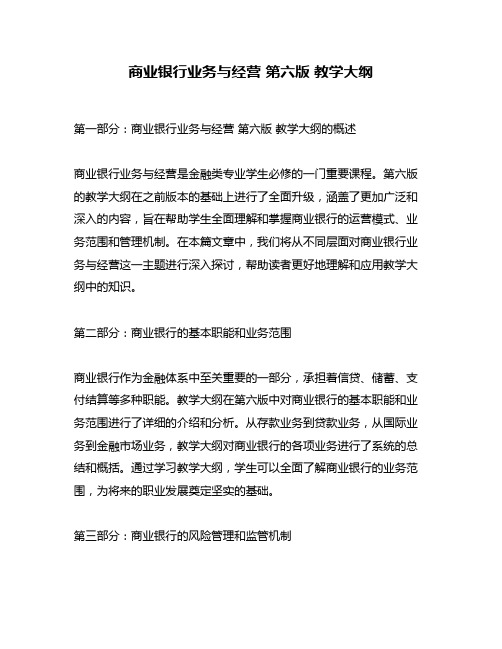 商业银行业务与经营 第六版 教学大纲

第一部分：商业银行业务与经营 第六版 教学大纲的概述

商业银行业务与经营是金融类专业学生必修的一门重要课程。第六版的教学大纲在之前版本的基础上进行了全面升级，涵盖了更加广泛和深入的内容，旨在帮助学生全面理解和掌握商业银行的运营模式、业务范围和管理机制。在本篇文章中，我们将从不同层面对商业银行业务与经营这一主题进行深入探讨，帮助读者更好地理解和应用教学大纲中的知识。

第二部分：商业银行的基本职能和业务范围

商业银行作为金融体系中至关重要的一部分，承担着信贷、储蓄、支付结算等多种职能。教学大纲在第六版中对商业银行的基本职能和业务范围进行了详细的介绍和分析。从存款业务到贷款业务，从国际业务到金融市场业务，教学大纲对商业银行的各项业务进行了系统的总结和概括。通过学习教学大纲，学生可以全面了解商业银行的业务范围，为将来的职业发展奠定坚实的基础。

第三部分：商业银行的风险管理和监管机制